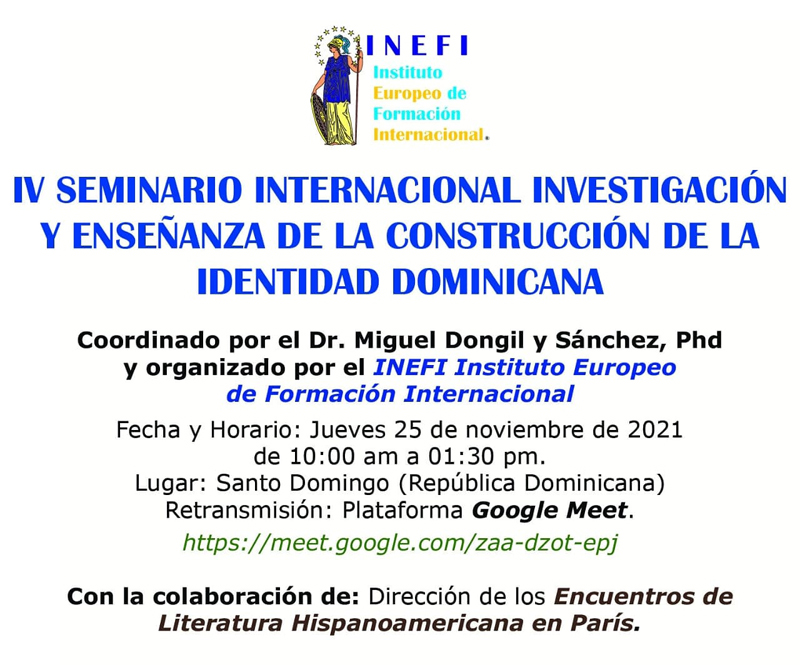 INEFI
Instituto Europeo de Formación Internacional.

IV SEMINARIO INTERNACIONAL INVESTIGACIÓN Y ENSEÑANZA DE LA CONSTRUCCIÓN DE LA IDENTIDAD DOMINICANA

Coordinado por el Dr. Miguel Dongil y Sánchez, Phd y organizado por el INEFI Instituto Europeo de Formación Internacional

Fecha y Horario: Jueves 25 de noviembre de 2021 de 10:00 am a 01:30 pm.
Lugar: Santo Domingo (República Dominicana)
Retransmisión: Plataforma Google Meet.
https://meet.google.com/zaa-dzot-epj

Con la colaboración de: Dirección de los Encuentros de Literatura Hispanoamericana en París.